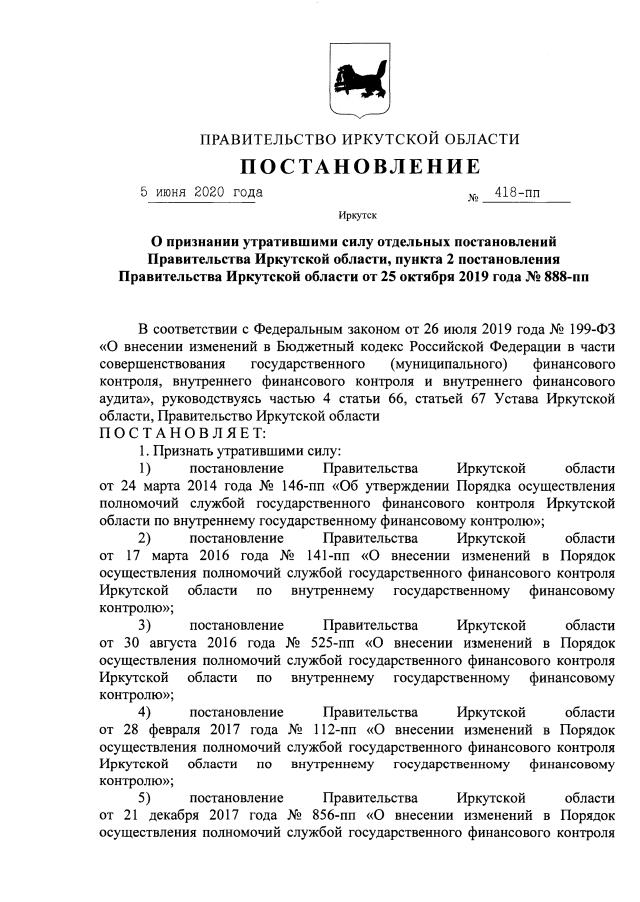 ПРАВИТЕЛЬСТВО ИРКУТСКОЙ ОБЛАСТИ

ПОСТАНОВЛЕНИЕ

5 июня 2020 года № 418-пп

Иркутск

О признании утратившими силу отдельных постановлений Правительства Иркутской области, пункта 2 постановления Правительства Иркутской области от 25 октября 2019 года № 888-пп

В соответствии с Федеральным законом от 26 июля 2019 года № 199-ФЗ «О внесении изменений в Бюджетный кодекс Российской Федерации в части совершенствования государственного (муниципального) финансового контроля, внутреннего финансового контроля и внутреннего финансового аудита», руководствуясь частью 4 статьи 66, статьей 67 Устава Иркутской области, Правительство Иркутской области

ПОСТАНОВЛЯЕТ:

1. Признать утратившими силу:

1) постановление Правительства Иркутской области от 24 марта 2014 года № 146-пп «Об утверждении Порядка осуществления полномочий службой государственного финансового контроля Иркутской области по внутреннему государственному финансовому контролю»;

2) постановление Правительства Иркутской области от 17 марта 2016 года № 141-пп «О внесении изменений в Порядок осуществления полномочий службой государственного финансового контроля Иркутской области по внутреннему государственному финансовому контролю»;

3) постановление Правительства Иркутской области от 30 августа 2016 года № 525-пп «О внесении изменений в Порядок осуществления полномочий службой государственного финансового контроля Иркутской области по внутреннему государственному финансовому контролю»;

4) постановление Правительства Иркутской области от 28 февраля 2017 года № 112-пп «О внесении изменений в Порядок осуществления полномочий службой государственного финансового контроля Иркутской области по внутреннему государственному финансовому контролю»;

5) постановление Правительства Иркутской области от 21 декабря 2017 года № 856-пп «О внесении изменений в Порядок осуществления полномочий службой государственного финансового контроля